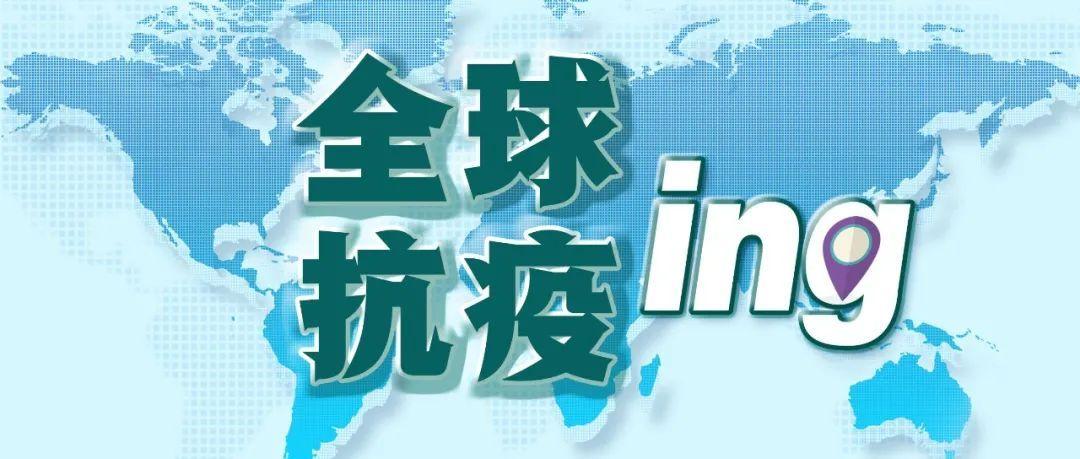 全球抗疫ing